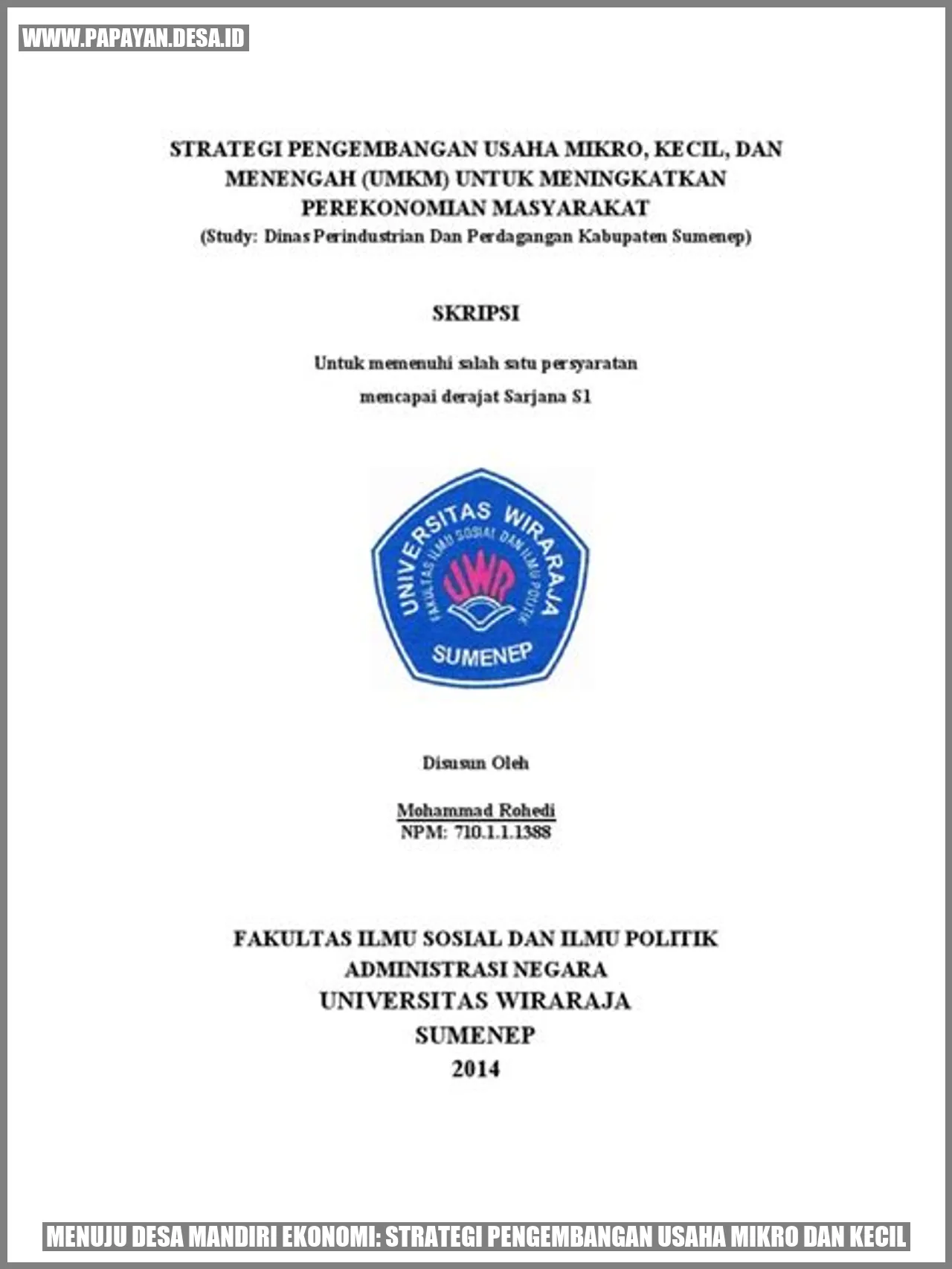 WWW.PAPAYAN.DESA.ID

STRATEGI PENGEMBANGAN USAHA MIKRO, KECIL, DAN MENENGAH (UMKM) UNTUK MENINGKATKAN PEREKONOMIAN MASYARAKAT
(Study: Dinas Perindustrian Dan Perdagangan Kabupaten Sumenep)

SKRIPSI

Untuk memenuhi salah satu persyaratan
mencapai derajat Sarjana S1

UNIVERSITAS WIRARAJA
FAKULTAS ILMU SOSIAL DAN ILMU POLITIK
UWR
SUMENEP

Disusun Oleh

Mohammad Rohedi
NPM: 710.1.1.1388

FAKULTAS ILMU SOSIAL DAN ILMU POLITIK
ADMINISTRASI NEGARA
UNIVERSITAS WIRARAJA
SUMENEP
2014

MENUJU DESA MANDIRI EKONOMI: STRATEGI PENGEMBANGAN USAHA MIKRO DAN KECIL